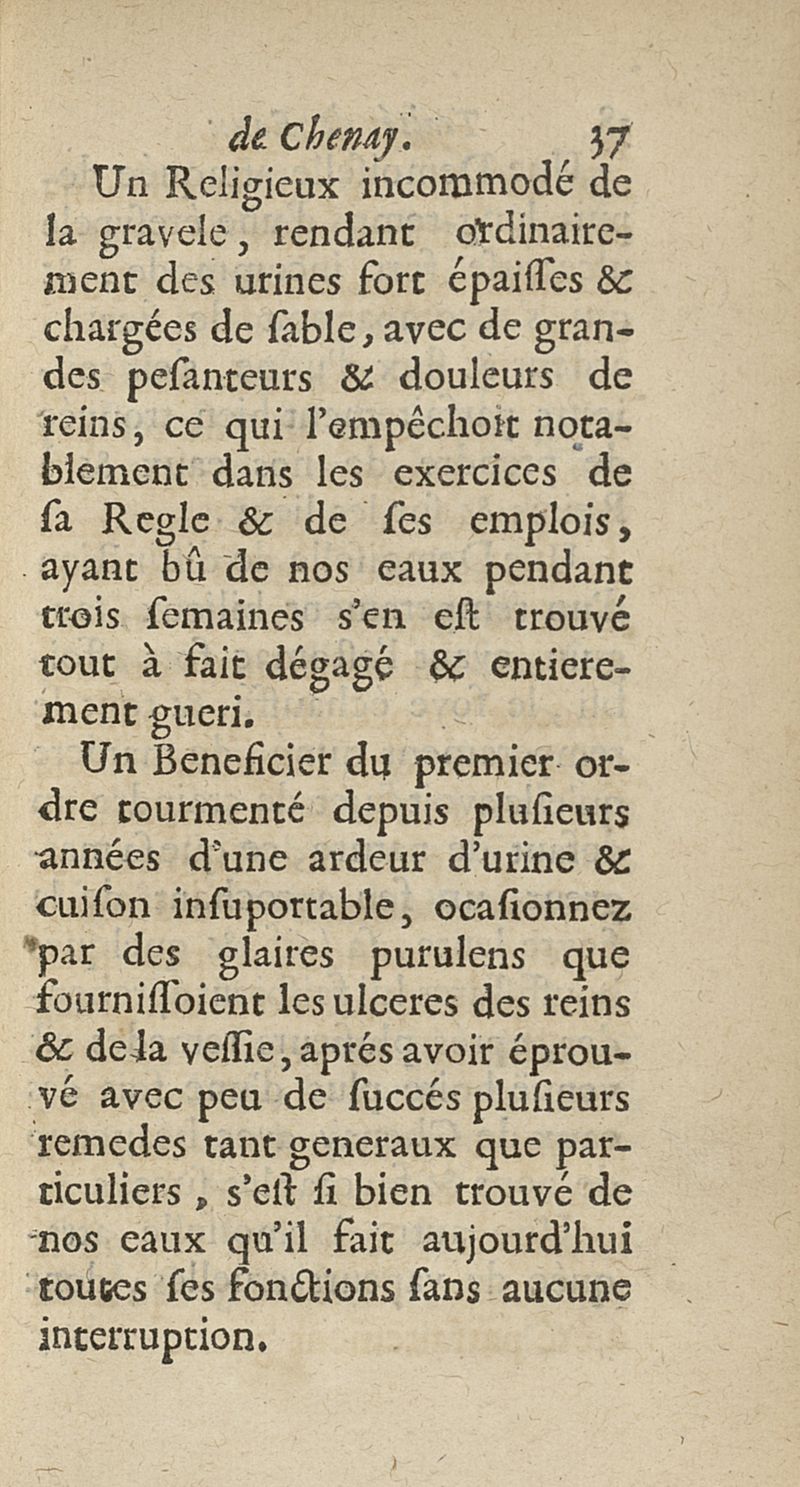 de Chenay. 37

Un Religieux incommodé de la gravele, rendant ordinairement des urines fort épaiſſes & chargées de ſable, avec de grandes peſanteurs & douleurs de reins, ce qui l'empêchoit notablement dans les exercices de ſa Regle & de ſes emplois, ayant bû de nos eaux pendant trois ſemaines s'en eſt trouvé tout à fait dégagé & entierement gueri.

Un Beneficier du premier ordre tourmenté depuis pluſieurs années d'une ardeur d'urine & cuiſon inſuportable, ocaſionnez par des glaires purulens que fourniſſoient les ulceres des reins & de la veſſie, aprés avoir éprouvé avec peu de ſuccés pluſieurs remedes tant generaux que particuliers, s'eſt ſi bien trouvé de nos eaux qu'il fait aujourd'hui toutes ſes fonctions ſans aucune interruption.